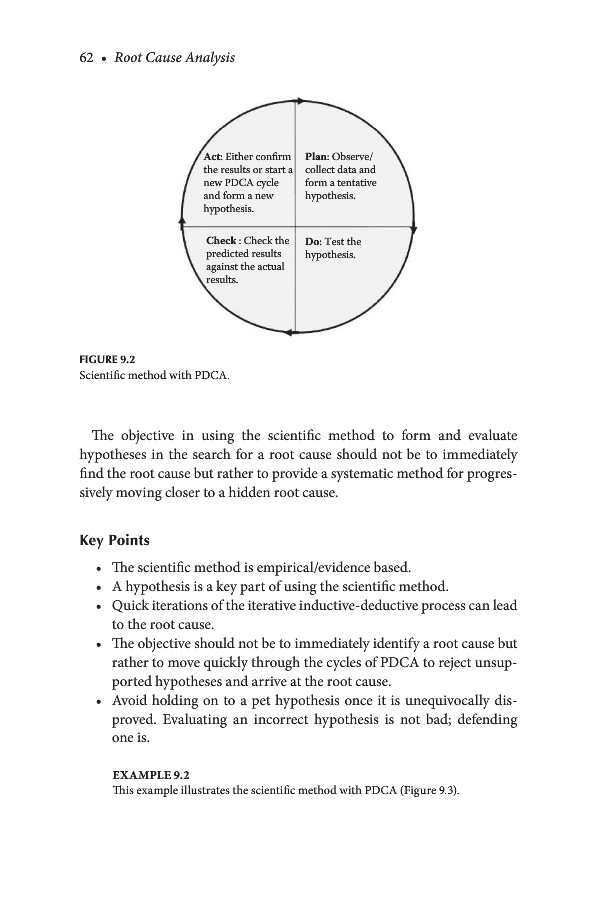 62 • Root Cause Analysis

Act: Either confirm the results or start a new PDCA cycle and form a new hypothesis.

Plan: Observe/ collect data and form a tentative hypothesis.

Check : Check the predicted results against the actual results.

Do: Test the hypothesis.

FIGURE 9.2
Scientific method with PDCA.

The objective in using the scientific method to form and evaluate hypotheses in the search for a root cause should not be to immediately find the root cause but rather to provide a systematic method for progressively moving closer to a hidden root cause.

Key Points

• The scientific method is empirical/evidence based.
• A hypothesis is a key part of using the scientific method.
• Quick iterations of the iterative inductive-deductive process can lead to the root cause.
• The objective should not be to immediately identify a root cause but rather to move quickly through the cycles of PDCA to reject unsupported hypotheses and arrive at the root cause.
• Avoid holding on to a pet hypothesis once it is unequivocally disproved. Evaluating an incorrect hypothesis is not bad; defending one is.

EXAMPLE 9.2
This example illustrates the scientific method with PDCA (Figure 9.3).